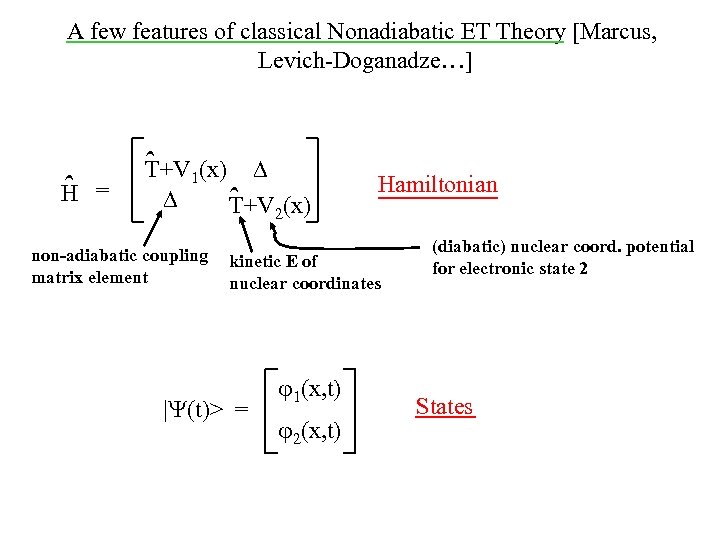 A few features of classical Nonadiabatic ET Theory [Marcus, Levich-Doganadze…]

$\hat{H} = \begin{bmatrix} \hat{T}+V_1(x) & \Delta \\ \Delta & \hat{T}+V_2(x) \end{bmatrix}$

Hamiltonian

non-adiabatic coupling matrix element

kinetic E of nuclear coordinates

(diabatic) nuclear coord. potential for electronic state 2

$|\Psi(t)> = \begin{bmatrix} \varphi_1(x,t) \\ \varphi_2(x,t) \end{bmatrix}$

States